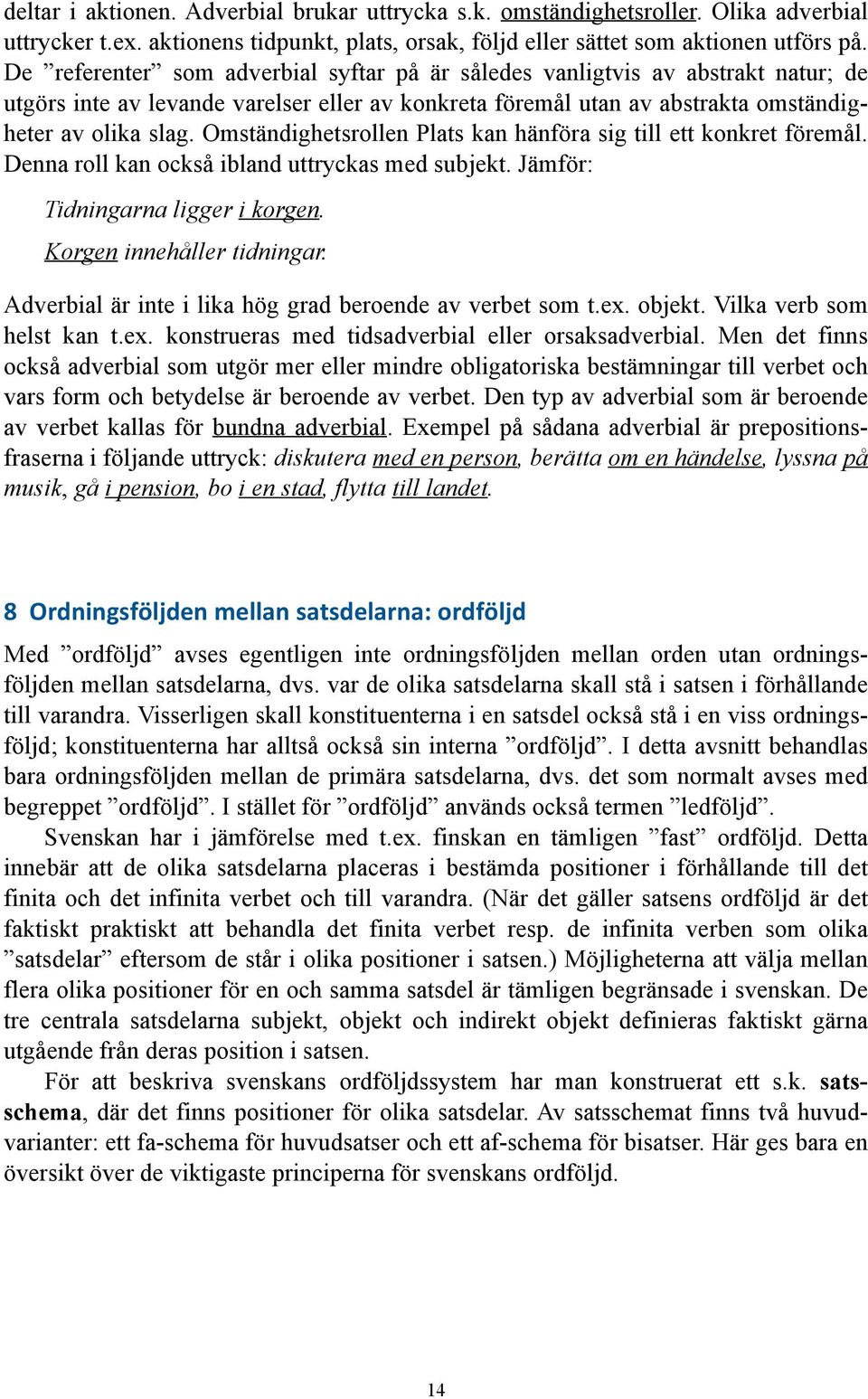 deltar i aktionen. Adverbial brukar uttrycka s.k. omständighetsroller. Olika adverbial uttrycker t.ex. aktionens tidpunkt, plats, orsak, följd eller sättet som aktionen utförs på. De ”referenter” som adverbial syftar på är således vanligtvis av abstrakt natur; de utgörs inte av levande varelser eller av konkreta föremål utan av abstrakta omständigheter av olika slag. Omständighetsrollen Plats kan hänföra sig till ett konkret föremål. Denna roll kan också ibland uttryckas med subjekt. Jämför:

Tidningarna ligger i korgen.
Korgen innehåller tidningar.

Adverbial är inte i lika hög grad beroende av verbet som t.ex. objekt. Vilka verb som helst kan t.ex. konstrueras med tidsadverbial eller orsaksadverbial. Men det finns också adverbial som utgör mer eller mindre obligatoriska bestämningar till verbet och vars form och betydelse är beroende av verbet. Den typ av adverbial som är beroende av verbet kallas för bundna adverbial. Exempel på sådana adverbial är prepositionsfraserna i följande uttryck: diskutera med en person, berätta om en händelse, lyssna på musik, gå i pension, bo i en stad, flytta till landet.

8 Ordningsföljden mellan satsdelarna: ordföljd

Med ”ordföljd” avses egentligen inte ordningsföljden mellan orden utan ordningsföljden mellan satsdelarna, dvs. var de olika satsdelarna skall stå i satsen i förhållande till varandra. Visserligen skall konstituenterna i en satsdel också stå i en viss ordningsföljd; konstituenterna har alltså också sin interna ”ordföljd”. I detta avsnitt behandlas bara ordningsföljden mellan de primära satsdelarna, dvs. det som normalt avses med begreppet ”ordföljd”. I stället för ”ordföljd” används också termen ”ledföljd”.

Svenskan har i jämförelse med t.ex. finskan en tämligen ”fast” ordföljd. Detta innebär att de olika satsdelarna placeras i bestämda positioner i förhållande till det finita och det infinita verbet och till varandra. (När det gäller satsens ordföljd är det faktiskt praktiskt att behandla det finita verbet resp. de infinita verben som olika ”satsdelar” eftersom de står i olika positioner i satsen.) Möjligheterna att välja mellan flera olika positioner för en och samma satsdel är tämligen begränsade i svenskan. De tre centrala satsdelarna subjekt, objekt och indirekt objekt definieras faktiskt gärna utgående från deras position i satsen.

För att beskriva svenskans ordföljdssystem har man konstruerat ett s.k. satsschema, där det finns positioner för olika satsdelar. Av satsschemat finns två huvudvarianter: ett fa-schema för huvudsatser och ett af-schema för bisatser. Här ges bara en översikt över de viktigaste principerna för svenskans ordföljd.

14